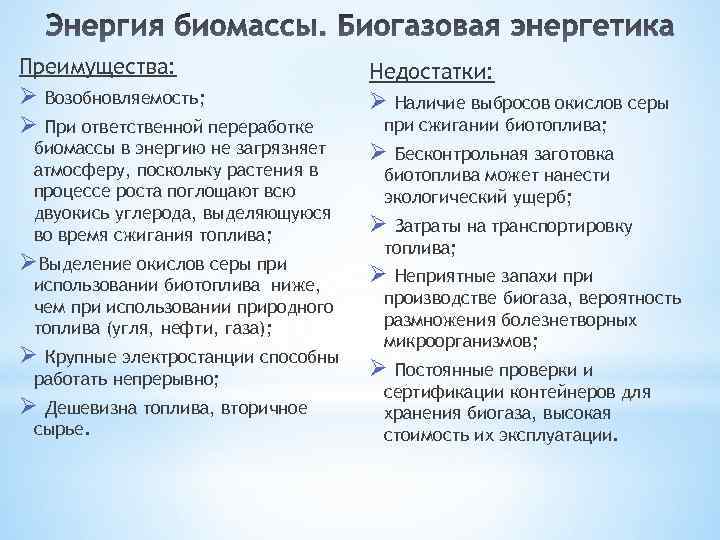 Энергия биомассы. Биогазовая энергетика

Преимущества:

➢ Возобновляемость;

➢ При ответственной переработке биомассы в энергию не загрязняет атмосферу, поскольку растения в процессе роста поглощают всю двуокись углерода, выделяющуюся во время сжигания топлива;

➢Выделение окислов серы при использовании биотоплива ниже, чем при использовании природного топлива (угля, нефти, газа);

➢ Крупные электростанции способны работать непрерывно;

➢ Дешевизна топлива, вторичное сырье.

Недостатки:

➢ Наличие выбросов окислов серы при сжигании биотоплива;

➢ Бесконтрольная заготовка биотоплива может нанести экологический ущерб;

➢ Затраты на транспортировку топлива;

➢ Неприятные запахи при производстве биогаза, вероятность размножения болезнетворных микроорганизмов;

➢ Постоянные проверки и сертификации контейнеров для хранения биогаза, высокая стоимость их эксплуатации.